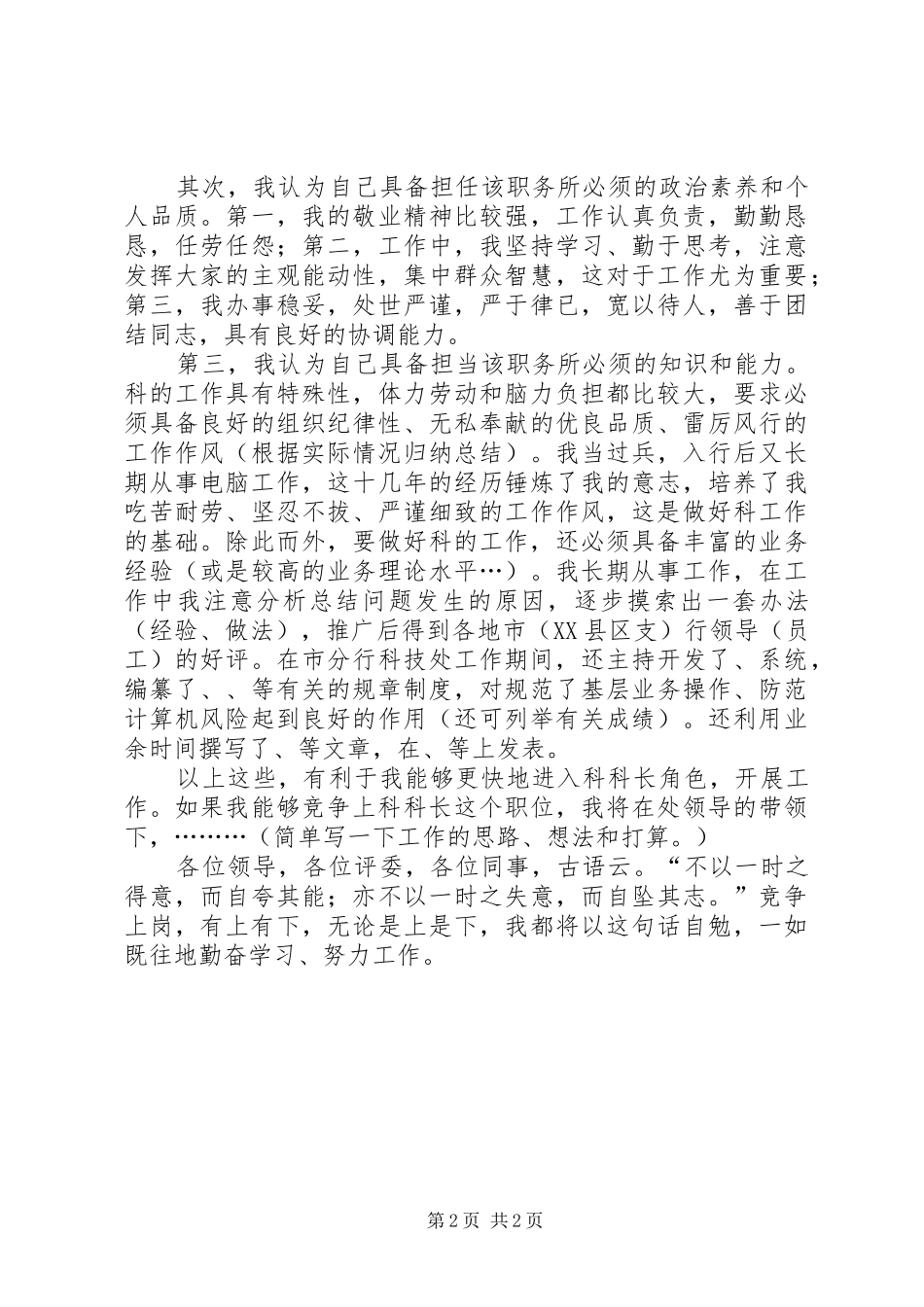 其次，我认为自己具备担任该职务所必须的政治素养和个人品质。第一，我的敬业精神比较强，工作认真负责，勤勤恳恳，任劳任怨；第二，工作中，我坚持学习、勤于思考，注意发挥大家的主观能动性，集中群众智慧，这对于工作尤为重要；第三，我办事稳妥，处世严谨，严于律已，宽以待人，善于团结同志，具有良好的协调能力。

第三，我认为自己具备担当该职务所必须的知识和能力。科的工作具有特殊性，体力劳动和脑力负担都比较大，要求必须具备良好的组织纪律性、无私奉献的优良品质、雷厉风行的工作作风（根据实际情况归纳总结）。我当过兵，入行后又长期从事电脑工作，这十几年的经历锤炼了我的意志，培养了我吃苦耐劳、坚忍不拔、严谨细致的工作作风，这是做好科工作的基础。除此而外，要做好科的工作，还必须具备丰富的业务经验（或是较高的业务理论水平…）。我长期从事工作，在工作中我注意分析总结问题发生的原因，逐步摸索出一套办法（经验、做法），推广后得到各地市（XX县区支）行领导（员工）的好评。在市分行科技处工作期间，还主持开发了、系统，编纂了、、等有关的规章制度，对规范了基层业务操作、防范计算机风险起到良好的作用（还可列举有关成绩）。还利用业余时间撰写了、等文章，在、等上发表。

以上这些，有利于我能够更快地进入科科长角色，开展工作。如果我能够竞争上科科长这个职位，我将在处领导的带领下，………（简单写一下工作的思路、想法和打算。）

各位领导，各位评委，各位同事，古语云。“不以一时之得意，而自夸其能；亦不以一时之失意，而自坠其志。”竞争上岗，有上有下，无论是上是下，我都将以这句话自勉，一如既往地勤奋学习、努力工作。

第2页 共2页